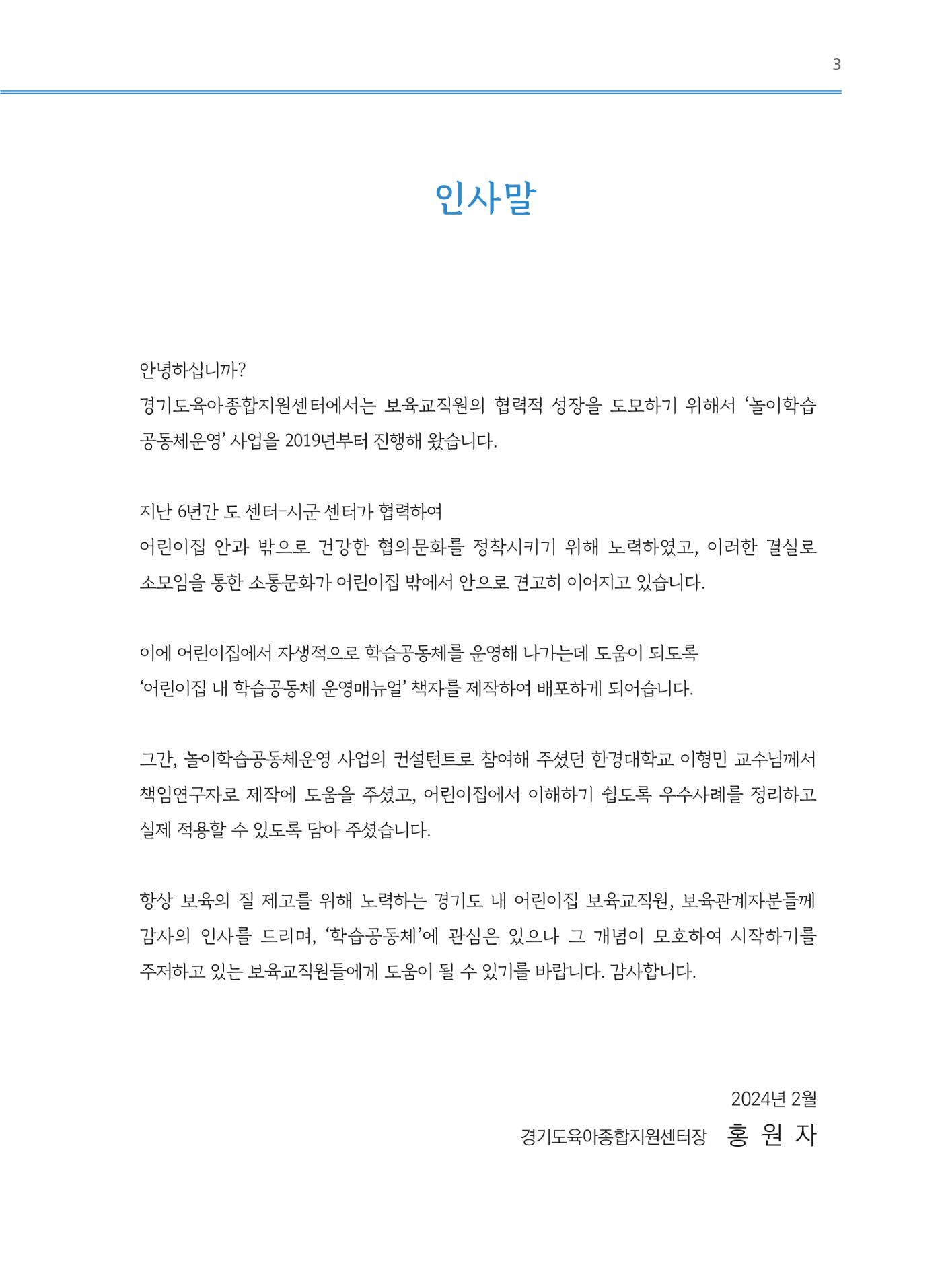 3

인사말

안녕하십니까?
경기도육아종합지원센터에서는 보육교직원의 협력적 성장을 도모하기 위해서 '놀이학습 공동체운영' 사업을 2019년부터 진행해 왔습니다.

지난 6년간 도 센터-시군 센터가 협력하여
어린이집 안과 밖으로 건강한 협의문화를 정착시키기 위해 노력하였고, 이러한 결실로 소모임을 통한 소통문화가 어린이집 밖에서 안으로 견고히 이어지고 있습니다.

이에 어린이집에서 자생적으로 학습공동체를 운영해 나가는데 도움이 되도록
'어린이집 내 학습공동체 운영매뉴얼' 책자를 제작하여 배포하게 되어습니다.

그간, 놀이학습공동체운영 사업의 컨설턴트로 참여해 주셨던 한경대학교 이형민 교수님께서 책임연구자로 제작에 도움을 주셨고, 어린이집에서 이해하기 쉽도록 우수사례를 정리하고 실제 적용할 수 있도록 담아 주셨습니다.

항상 보육의 질 제고를 위해 노력하는 경기도 내 어린이집 보육교직원, 보육관계자분들께 감사의 인사를 드리며, '학습공동체'에 관심은 있으나 그 개념이 모호하여 시작하기를 주저하고 있는 보육교직원들에게 도움이 될 수 있기를 바랍니다. 감사합니다.

2024년 2월
경기도육아종합지원센터장 홍 원 자